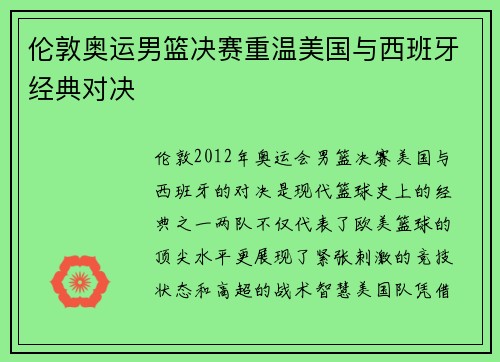 伦敦奥运男篮决赛重温美国与西班牙经典对决

伦敦2012年奥运会男篮决赛美国与西班牙的对决是现代篮球史上的经典之一两队不仅代表了欧美篮球的顶尖水平更展现了紧张刺激的竞技状态和高超的战术智慧美国队凭借